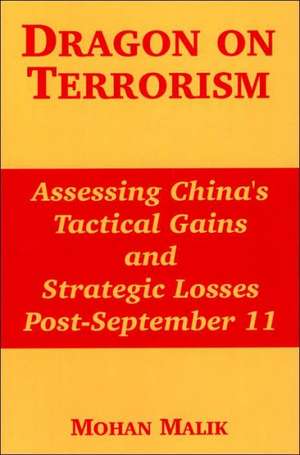 DRAGON ON TERRORISM

Assessing China's Tactical Gains and Strategic Losses Post-September 11

MOHAN MALIK